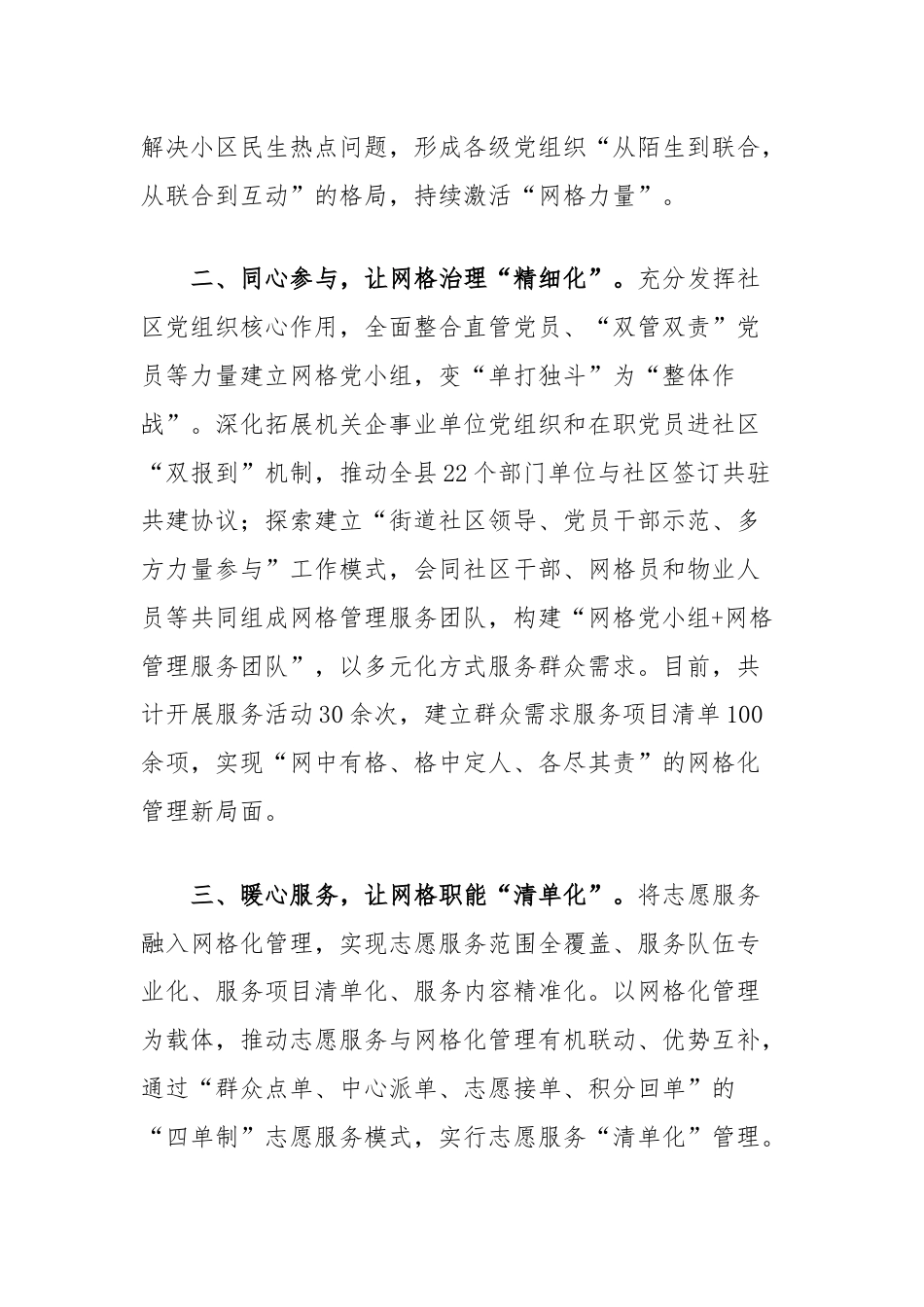 解决小区民生热点问题，形成各级党组织“从陌生到联合，从联合到互动”的格局，持续激活“网格力量”。

二、同心参与，让网格治理“精细化”。充分发挥社区党组织核心作用，全面整合直管党员、“双管双责”党员等力量建立网格党小组，变“单打独斗”为“整体作战”。深化拓展机关企事业单位党组织和在职党员进社区“双报到”机制，推动全县22个部门单位与社区签订共驻共建协议；探索建立“街道社区领导、党员干部示范、多方力量参与”工作模式，会同社区干部、网格员和物业人员等共同组成网格管理服务团队，构建“网格党小组+网格管理服务团队”，以多元化方式服务群众需求。目前，共计开展服务活动30余次，建立群众需求服务项目清单100余项，实现“网中有格、格中定人、各尽其责”的网格化管理新局面。

三、暖心服务，让网格职能“清单化”。将志愿服务融入网格化管理，实现志愿服务范围全覆盖、服务队伍专业化、服务项目清单化、服务内容精准化。以网格化管理为载体，推动志愿服务与网格化管理有机联动、优势互补，通过“群众点单、中心派单、志愿接单、积分回单”的“四单制”志愿服务模式，实行志愿服务“清单化”管理。